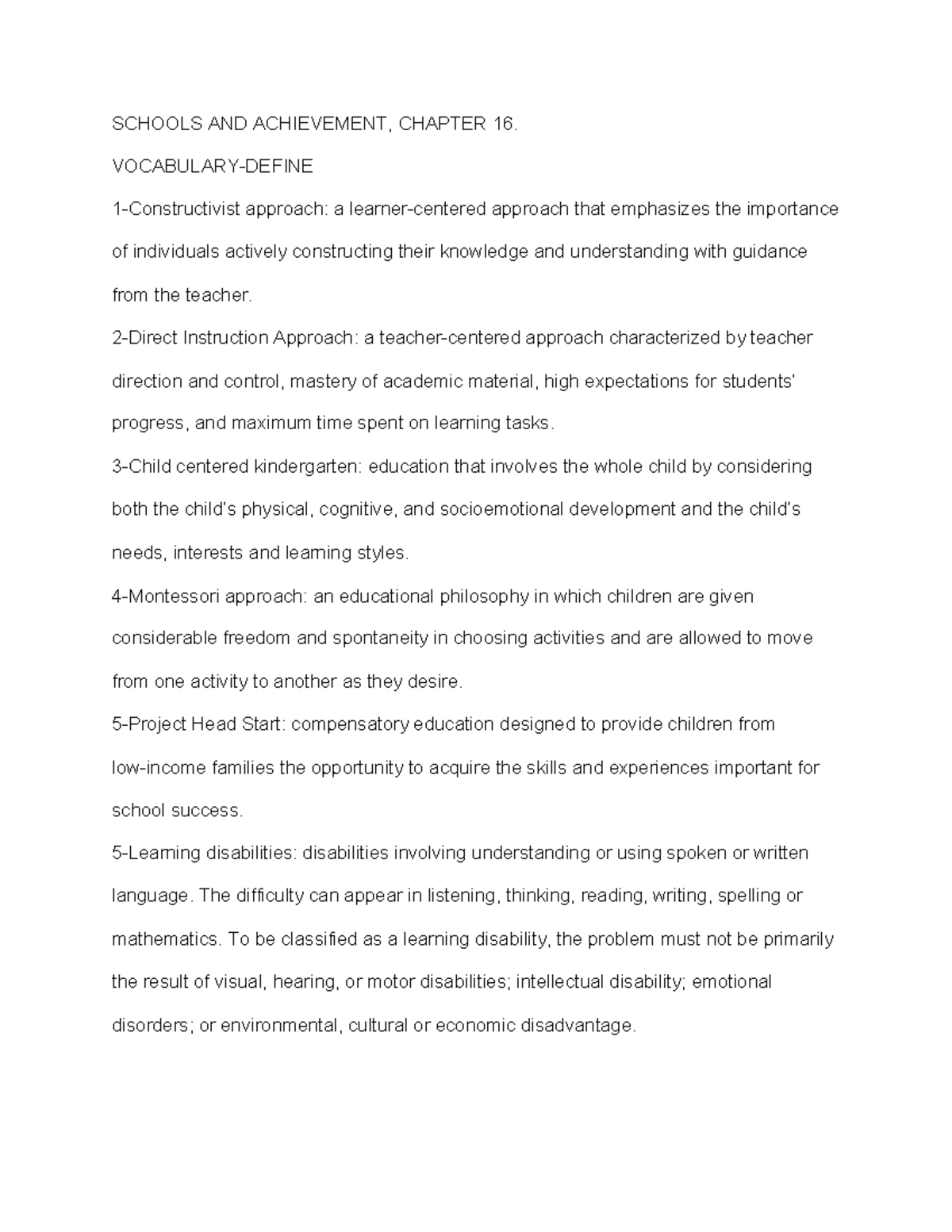 SCHOOLS AND ACHIEVEMENT, CHAPTER 16.

VOCABULARY-DEFINE

1-Constructivist approach: a learner-centered approach that emphasizes the importance of individuals actively constructing their knowledge and understanding with guidance from the teacher.

2-Direct Instruction Approach: a teacher-centered approach characterized by teacher direction and control, mastery of academic material, high expectations for students' progress, and maximum time spent on learning tasks.

3-Child centered kindergarten: education that involves the whole child by considering both the child's physical, cognitive, and socioemotional development and the child's needs, interests and learning styles.

4-Montessori approach: an educational philosophy in which children are given considerable freedom and spontaneity in choosing activities and are allowed to move from one activity to another as they desire.

5-Project Head Start: compensatory education designed to provide children from low-income families the opportunity to acquire the skills and experiences important for school success.

5-Learning disabilities: disabilities involving understanding or using spoken or written language. The difficulty can appear in listening, thinking, reading, writing, spelling or mathematics. To be classified as a learning disability, the problem must not be primarily the result of visual, hearing, or motor disabilities; intellectual disability; emotional disorders; or environmental, cultural or economic disadvantage.